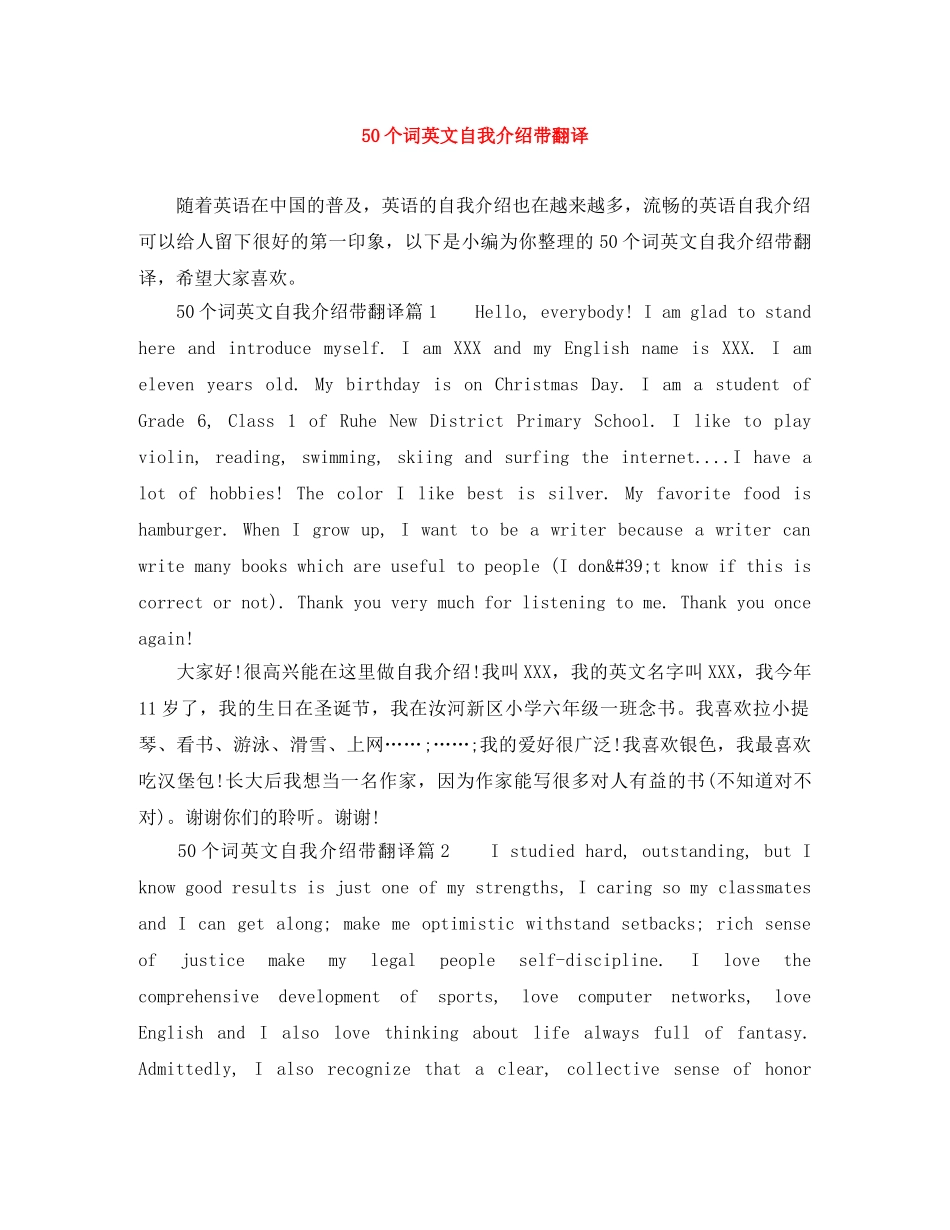 50个词英文自我介绍带翻译

随着英语在中国的普及，英语的自我介绍也在越来越多，流畅的英语自我介绍可以给人留下很好的第一印象，以下是小编为你整理的50个词英文自我介绍带翻译，希望大家喜欢。

50个词英文自我介绍带翻译篇1 Hello, everybody! I am glad to stand here and introduce myself. I am XXX and my English name is XXX. I am eleven years old. My birthday is on Christmas Day. I am a student of Grade 6, Class 1 of Ruhe New District Primary School. I like to play violin, reading, swimming, skiing and surfing the internet....I have a lot of hobbies! The color I like best is silver. My favorite food is hamburger. When I grow up, I want to be a writer because a writer can write many books which are useful to people (I don&#39;t know if this is correct or not). Thank you very much for listening to me. Thank you once again!

大家好!很高兴能在这里做自我介绍!我叫XXX，我的英文名字叫XXX，我今年11岁了，我的生日在圣诞节，我在汝河新区小学六年级一班念书。我喜欢拉小提琴、看书、游泳、滑雪、上网……;……;我的爱好很广泛!我喜欢银色，我最喜欢吃汉堡包!长大后我想当一名作家，因为作家能写很多对人有益的书(不知道对不对)。谢谢你们的聆听。谢谢!

50个词英文自我介绍带翻译篇2 I studied hard, outstanding, but I know good results is just one of my strengths, I caring so my classmates and I can get along; make me optimistic withstand setbacks; rich sense of justice make my legal people self-discipline. I love the comprehensive development of sports, love computer networks, love English and I also love thinking about life always full of fantasy. Admittedly, I also recognize that a clear, collective sense of honor